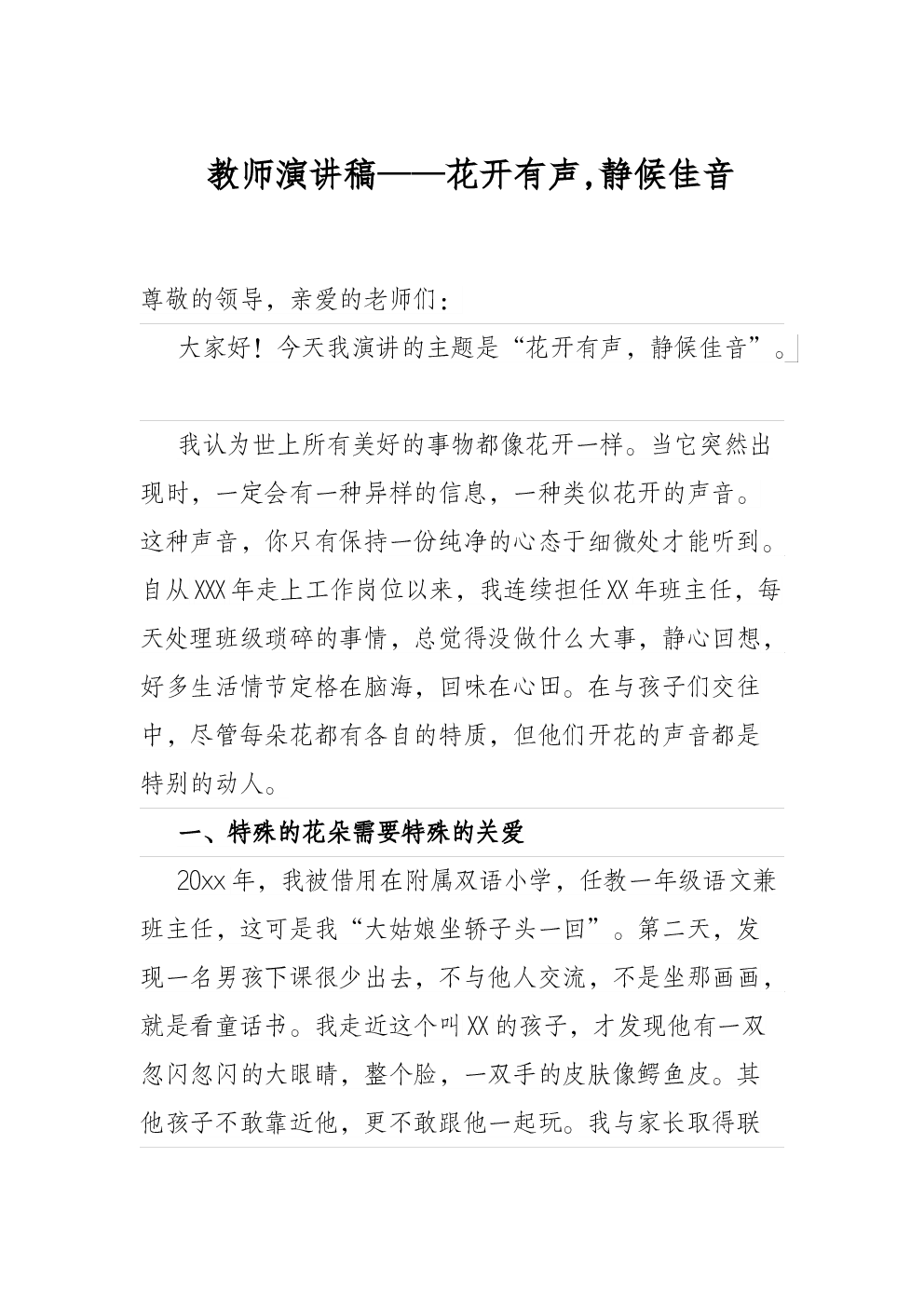 教师演讲稿——花开有声,静候佳音

尊敬的领导，亲爱的老师们：

大家好！今天我演讲的主题是“花开有声，静候佳音”。

我认为世上所有美好的事物都像花开一样。当它突然出现时，一定会有一种异样的信息，一种类似花开的声音。这种声音，你只有保持一份纯净的心态于细微处才能听到。自从XXX年走上工作岗位以来，我连续担任XX年班主任，每天处理班级琐碎的事情，总觉得没做什么大事，静心回想，好多生活情节定格在脑海，回味在心田。在与孩子们交往中，尽管每朵花都有各自的特质，但他们开花的声音都是特别的动人。

一、特殊的花朵需要特殊的关爱

20xx年，我被借用在附属双语小学，任教一年级语文兼班主任，这可是我“大姑娘坐轿子头一回”。第二天，发现一名男孩下课很少出去，不与他人交流，不是坐那画画，就是看童话书。我走近这个叫XX的孩子，才发现他有一双忽闪忽闪的大眼睛，整个脸，一双手的皮肤像鳄鱼皮。其他孩子不敢靠近他，更不敢跟他一起玩。我与家长取得联